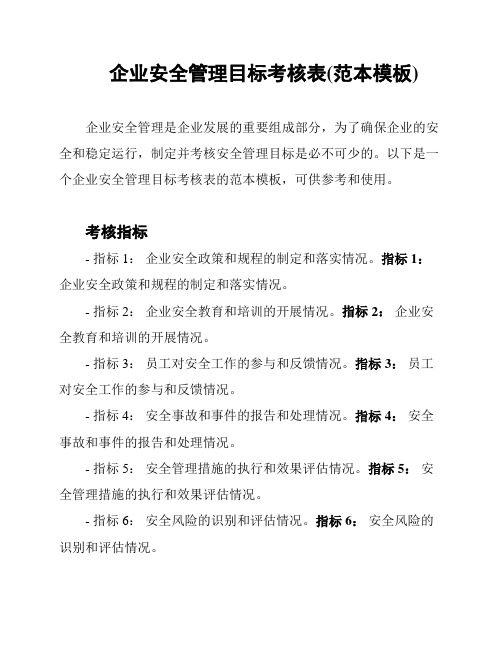 企业安全管理目标考核表(范本模板)

企业安全管理是企业发展的重要组成部分，为了确保企业的安全和稳定运行，制定并考核安全管理目标是必不可少的。以下是一个企业安全管理目标考核表的范本模板，可供参考和使用。

考核指标

- 指标 1： 企业安全政策和规程的制定和落实情况。指标 1： 企业安全政策和规程的制定和落实情况。

- 指标 2： 企业安全教育和培训的开展情况。指标 2： 企业安全教育和培训的开展情况。

- 指标 3： 员工对安全工作的参与和反馈情况。指标 3： 员工对安全工作的参与和反馈情况。

- 指标 4： 安全事故和事件的报告和处理情况。指标 4： 安全事故和事件的报告和处理情况。

- 指标 5： 安全管理措施的执行和效果评估情况。指标 5： 安全管理措施的执行和效果评估情况。

- 指标 6： 安全风险的识别和评估情况。指标 6： 安全风险的识别和评估情况。